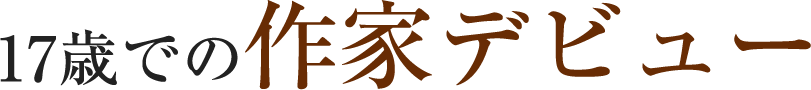 17歳での作家デビュー